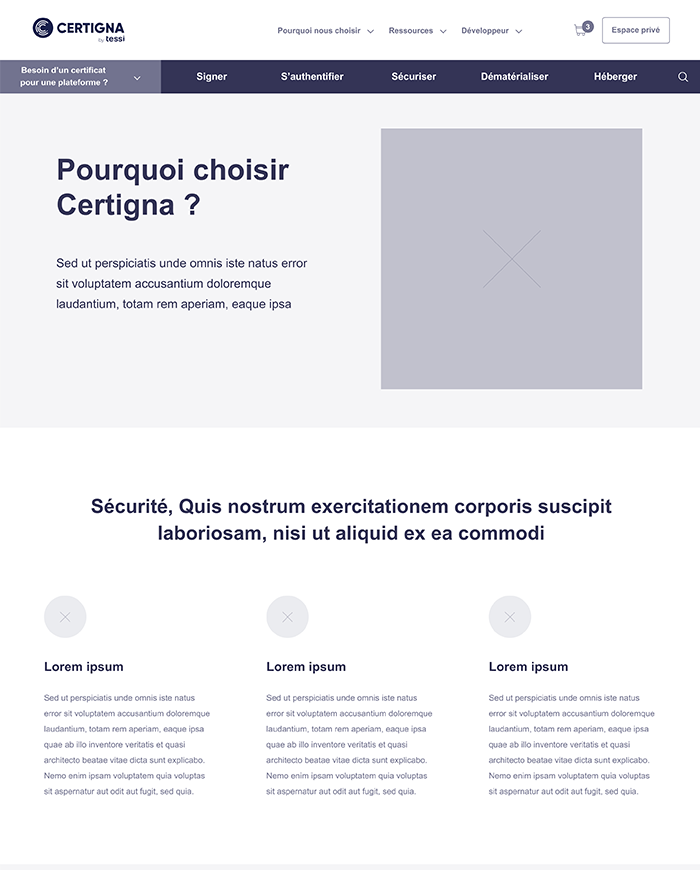 CERTIGNA by tessi

Pourquoi nous choisir Ressources Développeur

3

Espace privé

Besoin d'un certificat pour une plateforme ?

Signer S'authentifier Sécuriser Dématérialiser Héberger

Pourquoi choisir Certigna ?

Sed ut perspiciatis unde omnis iste natus error sit voluptatem accusantium doloremque laudantium, totam rem aperiam, eaque ipsa

Sécurité, Quis nostrum exercitationem corporis suscipit laboriosam, nisi ut aliquid ex ea commodi

Lorem ipsum

Sed ut perspiciatis unde omnis iste natus error sit voluptatem accusantium doloremque laudantium, totam rem aperiam, eaque ipsa quae ab illo inventore veritatis et quasi architecto beatae vitae dicta sunt explicabo. Nemo enim ipsam voluptatem quia voluptas sit aspernatur aut odit aut fugit, sed quia.

Lorem ipsum

Sed ut perspiciatis unde omnis iste natus error sit voluptatem accusantium doloremque laudantium, totam rem aperiam, eaque ipsa quae ab illo inventore veritatis et quasi architecto beatae vitae dicta sunt explicabo. Nemo enim ipsam voluptatem quia voluptas sit aspernatur aut odit aut fugit, sed quia.

Lorem ipsum

Sed ut perspiciatis unde omnis iste natus error sit voluptatem accusantium doloremque laudantium, totam rem aperiam, eaque ipsa quae ab illo inventore veritatis et quasi architecto beatae vitae dicta sunt explicabo. Nemo enim ipsam voluptatem quia voluptas sit aspernatur aut odit aut fugit, sed quia.